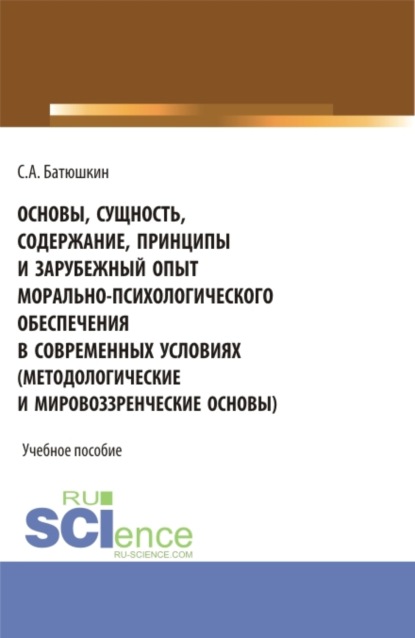 С.А. Батюшкин

ОСНОВЫ, СУЩНОСТЬ, СОДЕРЖАНИЕ, ПРИНЦИПЫ И ЗАРУБЕЖНЫЙ ОПЫТ МОРАЛЬНО-ПСИХОЛОГИЧЕСКОГО ОБЕСПЕЧЕНИЯ В СОВРЕМЕННЫХ УСЛОВИЯХ (МЕТОДОЛОГИЧЕСКИЕ И МИРОВОЗЗРЕНЧЕСКИЕ ОСНОВЫ)

Учебное пособие

RU SCIence
RU-SCIENCE.COM